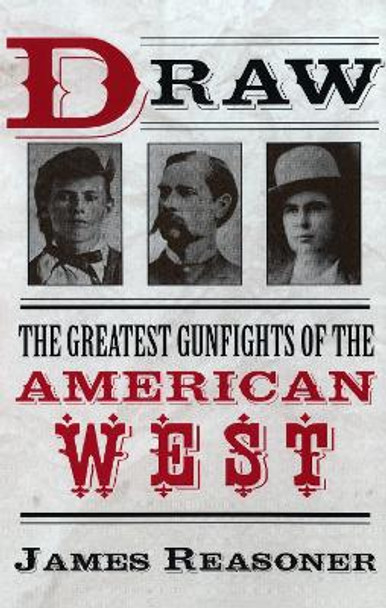 DRAW

THE GREATEST GUNFIGHTS OF THE
AMERICAN
WEST

JAMES REASONER